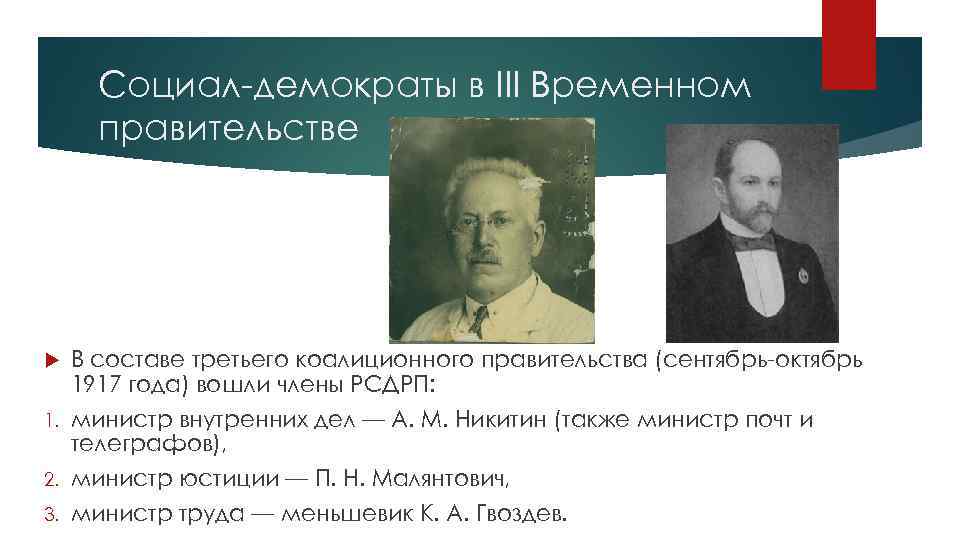 Социал-демократы в III Временном правительстве

В составе третьего коалиционного правительства (сентябрь-октябрь 1917 года) вошли члены РСДРП:

1. министр внутренних дел — А. М. Никитин (также министр почт и телеграфов),
2. министр юстиции — П. Н. Малянтович,
3. министр труда — меньшевик К. А. Гвоздев.